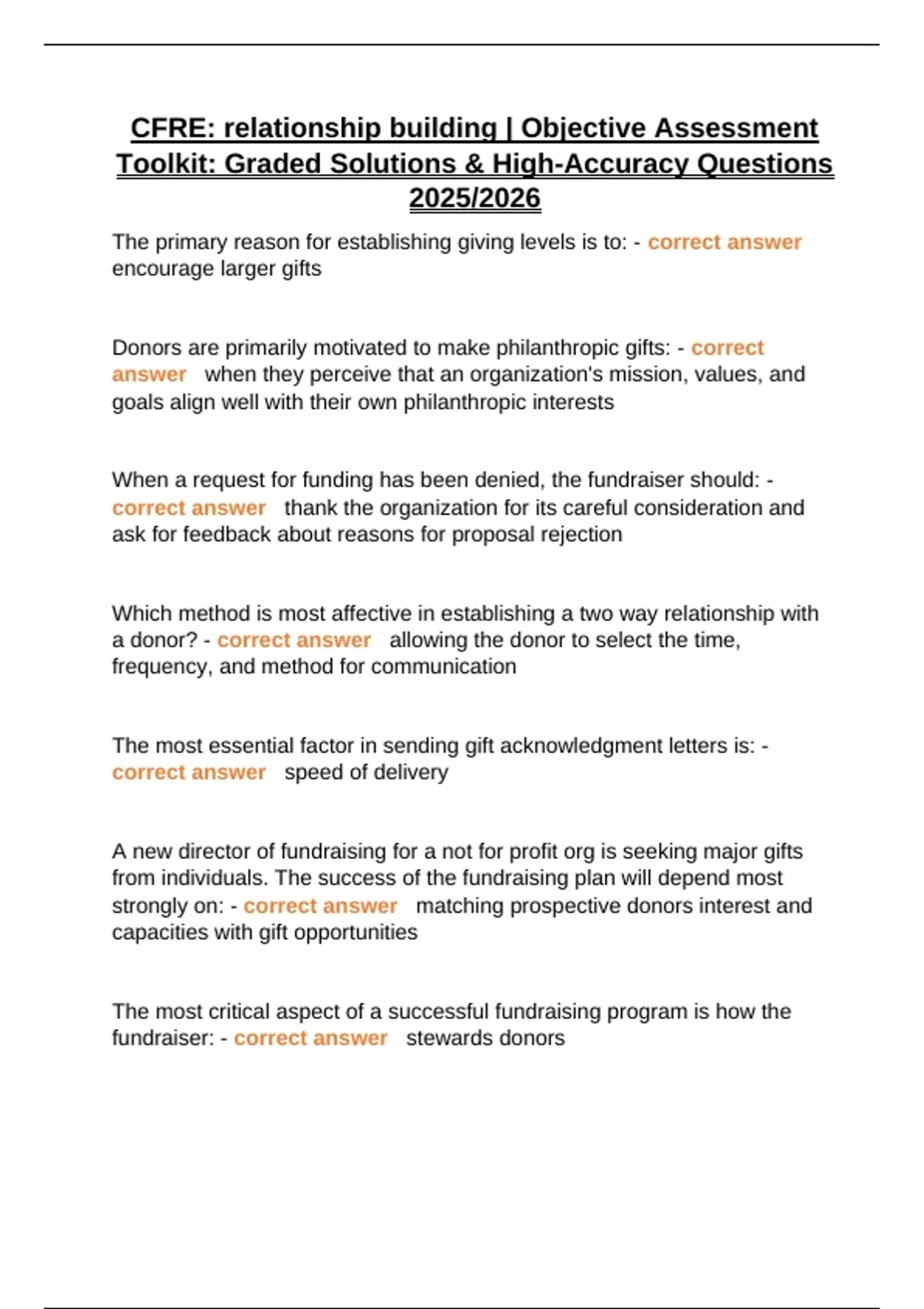 CFRE: relationship building | Objective Assessment Toolkit: Graded Solutions & High-Accuracy Questions 2025/2026

The primary reason for establishing giving levels is to: - correct answer encourage larger gifts

Donors are primarily motivated to make philanthropic gifts: - correct answer when they perceive that an organization's mission, values, and goals align well with their own philanthropic interests

When a request for funding has been denied, the fundraiser should: - correct answer thank the organization for its careful consideration and ask for feedback about reasons for proposal rejection

Which method is most affective in establishing a two way relationship with a donor? - correct answer allowing the donor to select the time, frequency, and method for communication

The most essential factor in sending gift acknowledgment letters is: - correct answer speed of delivery

A new director of fundraising for a not for profit org is seeking major gifts from individuals. The success of the fundraising plan will depend most strongly on: - correct answer matching prospective donors interest and capacities with gift opportunities

The most critical aspect of a successful fundraising program is how the fundraiser: - correct answer stewards donors